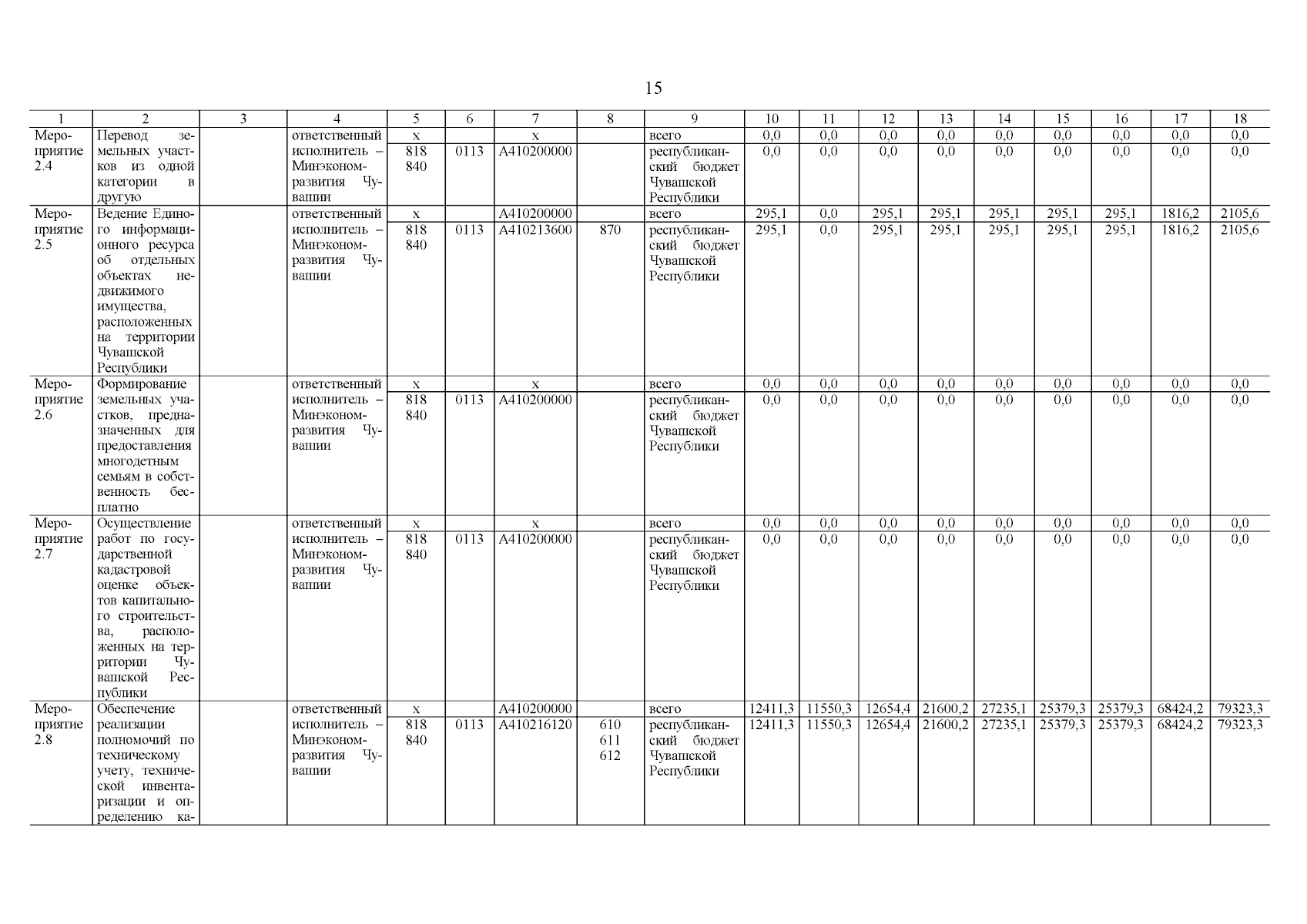 15

| 1 | 2 | 3 | 4 | 5 | 6 | 7 | 8 | 9 | 10 | 11 | 12 | 13 | 14 | 15 | 16 | 17 | 18 |
|---|---|---|---|---|---|---|---|---|---|---|---|---|---|---|---|---|---|
| Мероприятие 2.4 | Перевод земельных участков из одной категории в другую | | ответственный исполнитель – Минэкономразвития Чувашии | x | | x | | всего | 0,0 | 0,0 | 0,0 | 0,0 | 0,0 | 0,0 | 0,0 | 0,0 | 0,0 |
| | | | | 818 840 | 0113 | А410200000 | | республиканский бюджет Чувашской Республики | 0,0 | 0,0 | 0,0 | 0,0 | 0,0 | 0,0 | 0,0 | 0,0 | 0,0 |
| Мероприятие 2.5 | Ведение Единого информационного ресурса об отдельных объектах недвижимого имущества, расположенных на территории Чувашской Республики | | ответственный исполнитель – Минэкономразвития Чувашии | x | | А410200000 | | всего | 295,1 | 0,0 | 295,1 | 295,1 | 295,1 | 295,1 | 295,1 | 1816,2 | 2105,6 |
| | | | | 818 840 | 0113 | А410213600 | 870 | республиканский бюджет Чувашской Республики | 295,1 | 0,0 | 295,1 | 295,1 | 295,1 | 295,1 | 295,1 | 1816,2 | 2105,6 |
| Мероприятие 2.6 | Формирование земельных участков, предназначенных для предоставления многодетным семьям в собственность бесплатно | | ответственный исполнитель – Минэкономразвития Чувашии | x | | x | | всего | 0,0 | 0,0 | 0,0 | 0,0 | 0,0 | 0,0 | 0,0 | 0,0 | 0,0 |
| | | | | 818 840 | 0113 | А410200000 | | республиканский бюджет Чувашской Республики | 0,0 | 0,0 | 0,0 | 0,0 | 0,0 | 0,0 | 0,0 | 0,0 | 0,0 |
| Мероприятие 2.7 | Осуществление работ по государственной кадастровой оценке объектов капитального строительства, расположенных на территории Чувашской Республики | | ответственный исполнитель – Минэкономразвития Чувашии | x | | x | | всего | 0,0 | 0,0 | 0,0 | 0,0 | 0,0 | 0,0 | 0,0 | 0,0 | 0,0 |
| | | | | 818 840 | 0113 | А410200000 | | республиканский бюджет Чувашской Республики | 0,0 | 0,0 | 0,0 | 0,0 | 0,0 | 0,0 | 0,0 | 0,0 | 0,0 |
| Мероприятие 2.8 | Обеспечение реализации полномочий по техническому учету, технической инвентаризации и определению ка- | | ответственный исполнитель – Минэкономразвития Чувашии | x | | А410200000 | | всего | 12411,3 | 11550,3 | 12654,4 | 21600,2 | 27235,1 | 25379,3 | 25379,3 | 68424,2 | 79323,3 |
| | | | | 818 840 | 0113 | А410216120 | 610 611 612 | республиканский бюджет Чувашской Республики | 12411,3 | 11550,3 | 12654,4 | 21600,2 | 27235,1 | 25379,3 | 25379,3 | 68424,2 | 79323,3 |